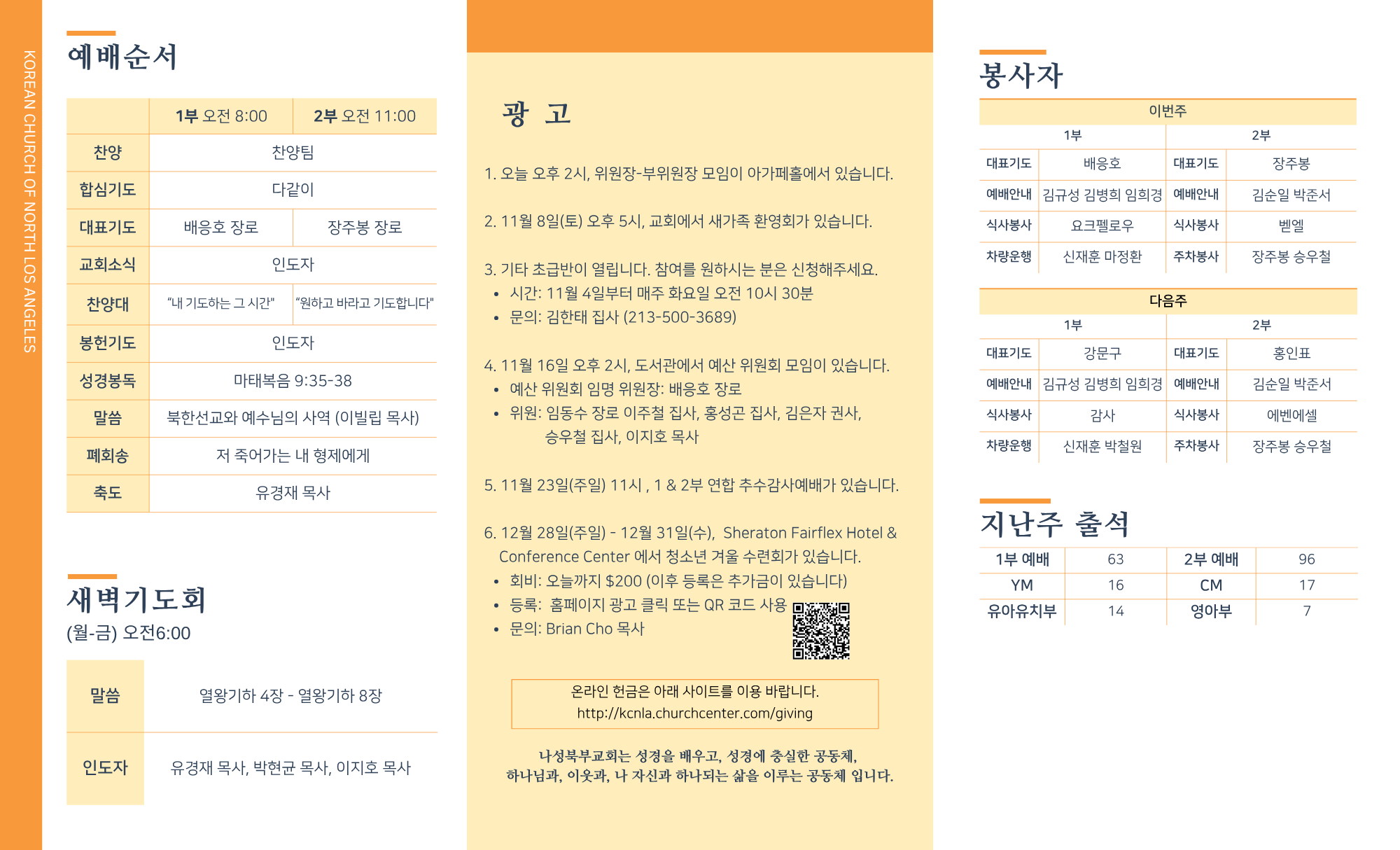 KOREAN CHURCH OF NORTH LOS ANGELES

예배순서

| | 1부 오전 8:00 | 2부 오전 11:00 |
|---|---|---|
| 찬양 | 찬양팀 | |
| 합심기도 | 다같이 | |
| 대표기도 | 배응호 장로 | 장주봉 장로 |
| 교회소식 | 인도자 | |
| 찬양대 | "내 기도하는 그 시간" | "원하고 바라고 기도합니다" |
| 봉헌기도 | 인도자 | |
| 성경봉독 | 마태복음 9:35-38 | |
| 말씀 | 북한선교와 예수님의 사역 (이빌립 목사) | |
| 폐회송 | 저 죽어가는 내 형제에게 | |
| 축도 | 유경재 목사 | |

새벽기도회
(월-금) 오전6:00

| 말씀 | 열왕기하 4장 - 열왕기하 8장 |
|---|---|
| 인도자 | 유경재 목사, 박현균 목사, 이지호 목사 |

광 고

1. 오늘 오후 2시, 위원장-부위원장 모임이 아가페홀에서 있습니다.

2. 11월 8일(토) 오후 5시, 교회에서 새가족 환영회가 있습니다.

3. 기타 초급반이 열립니다. 참여를 원하시는 분은 신청해주세요.
• 시간: 11월 4일부터 매주 화요일 오전 10시 30분
• 문의: 김한태 집사 (213-500-3689)

4. 11월 16일 오후 2시, 도서관에서 예산 위원회 모임이 있습니다.
• 예산 위원회 임명 위원장: 배응호 장로
• 위원: 임동수 장로 이주철 집사, 홍성곤 집사, 김은자 권사, 승우철 집사, 이지호 목사

5. 11월 23일(주일) 11시 , 1 & 2부 연합 추수감사예배가 있습니다.

6. 12월 28일(주일) - 12월 31일(수), Sheraton Fairflex Hotel & Conference Center 에서 청소년 겨울 수련회가 있습니다.
• 회비: 오늘까지 $200 (이후 등록은 추가금이 있습니다)
• 등록: 홈페이지 광고 클릭 또는 QR 코드 사용
• 문의: Brian Cho 목사

온라인 헌금은 아래 사이트를 이용 바랍니다.
http://kcnla.churchcenter.com/giving

나성북부교회는 성경을 배우고, 성경에 충실한 공동체,
하나님과, 이웃과, 나 자신과 하나되는 삶을 이루는 공동체 입니다.

봉사자

이번주

| 1부 | | 2부 | |
|---|---|---|---|
| 대표기도 | 배응호 | 대표기도 | 장주봉 |
| 예배안내 | 김규성 김병희 임희경 | 예배안내 | 김순일 박준서 |
| 식사봉사 | 요크펠로우 | 식사봉사 | 벧엘 |
| 차량운행 | 신재훈 마정환 | 주차봉사 | 장주봉 승우철 |

다음주

| 1부 | | 2부 | |
|---|---|---|---|
| 대표기도 | 강문구 | 대표기도 | 홍인표 |
| 예배안내 | 김규성 김병희 임희경 | 예배안내 | 김순일 박준서 |
| 식사봉사 | 감사 | 식사봉사 | 에벤에셀 |
| 차량운행 | 신재훈 박철원 | 주차봉사 | 장주봉 승우철 |

지난주 출석

| 1부 예배 | 63 | 2부 예배 | 96 |
|---|---|---|---|
| YM | 16 | CM | 17 |
| 유아유치부 | 14 | 영아부 | 7 |